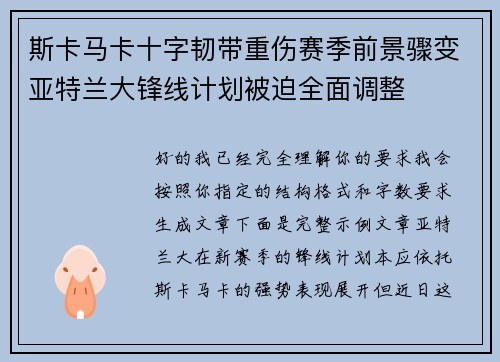 斯卡马卡十字韧带重伤赛季前景骤变亚特兰大锋线计划被迫全面调整

好的我已经完全理解你的要求我会按照你指定的结构格式和字数要求生成文章下面是完整示例文章亚特兰大在新赛季的锋线计划本应依托斯卡马卡的强势表现展开但近日这